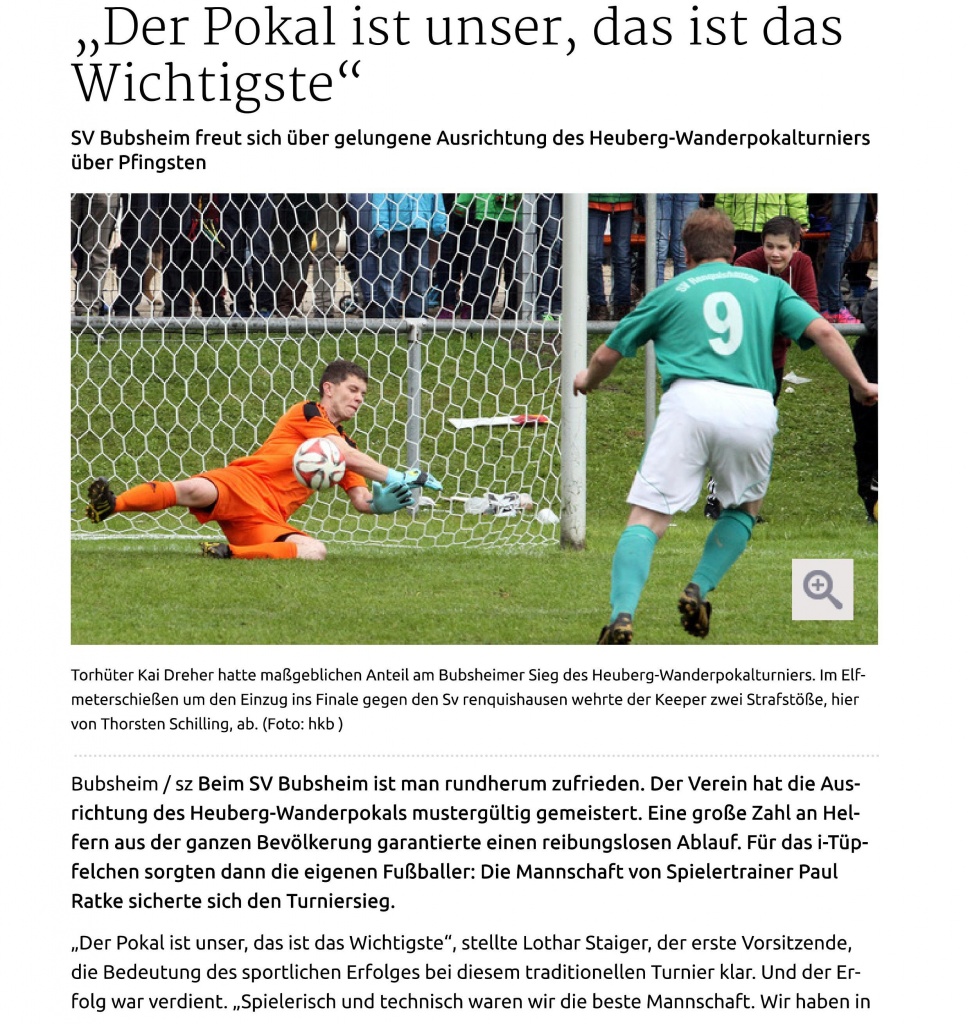 „Der Pokal ist unser, das ist das Wichtigste“

SV Bubsheim freut sich über gelungene Ausrichtung des Heuberg-Wanderpokalturniers über Pfingsten

SV Renquishausen
9

Torhüter Kai Dreher hatte maßgeblichen Anteil am Bubsheimer Sieg des Heuberg-Wanderpokalturniers. Im Elfmeterschießen um den Einzug ins Finale gegen den Sv renquishausen wehrte der Keeper zwei Strafstöße, hier von Thorsten Schilling, ab. (Foto: hkb )

Bubsheim / sz Beim SV Bubsheim ist man rundherum zufrieden. Der Verein hat die Ausrichtung des Heuberg-Wanderpokals mustergültig gemeistert. Eine große Zahl an Helfern aus der ganzen Bevölkerung garantierte einen reibungslosen Ablauf. Für das i-Tüpfelchen sorgten dann die eigenen Fußballer: Die Mannschaft von Spielertrainer Paul Ratke sicherte sich den Turniersieg.

„Der Pokal ist unser, das ist das Wichtigste“, stellte Lothar Staiger, der erste Vorsitzende, die Bedeutung des sportlichen Erfolges bei diesem traditionellen Turnier klar. Und der Erfolg war verdient. „Spielerisch und technisch waren wir die beste Mannschaft. Wir haben in